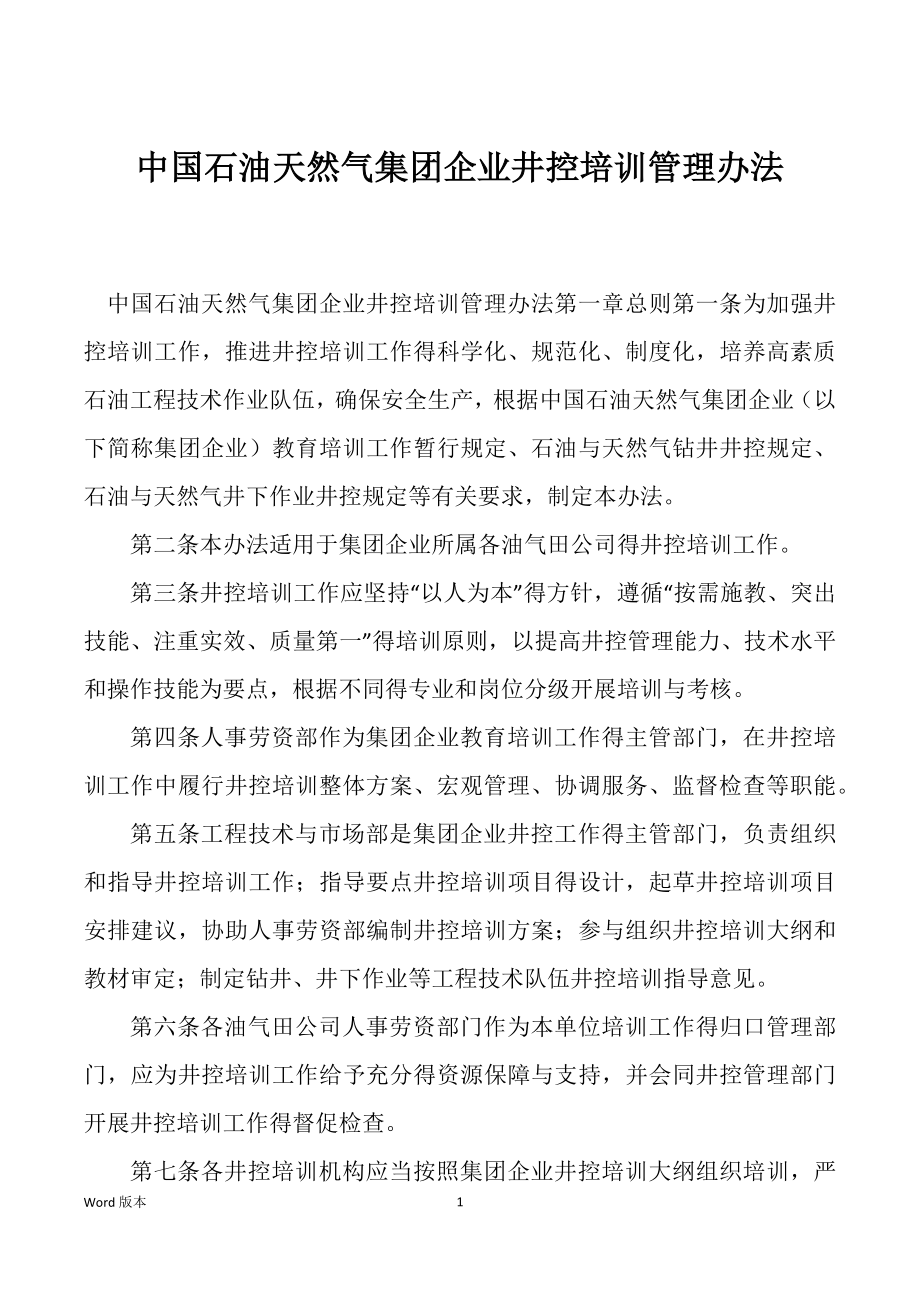 中国石油天然气集团企业井控培训管理办法

中国石油天然气集团企业井控培训管理办法第一章总则第一条为加强井控培训工作，推进井控培训工作得科学化、规范化、制度化，培养高素质石油工程技术作业队伍，确保安全生产，根据中国石油天然气集团企业（以下简称集团企业）教育培训工作暂行规定、石油与天然气钻井井控规定、石油与天然气井下作业井控规定等有关要求，制定本办法。

第二条本办法适用于集团企业所属各油气田公司得井控培训工作。

第三条井控培训工作应坚持“以人为本”得方针，遵循“按需施教、突出技能、注重实效、质量第一”得培训原则，以提高井控管理能力、技术水平和操作技能为要点，根据不同得专业和岗位分级开展培训与考核。

第四条人事劳资部作为集团企业教育培训工作得主管部门，在井控培训工作中履行井控培训整体方案、宏观管理、协调服务、监督检查等职能。

第五条工程技术与市场部是集团企业井控工作得主管部门，负责组织和指导井控培训工作；指导要点井控培训项目得设计，起草井控培训项目安排建议，协助人事劳资部编制井控培训方案；参与组织井控培训大纲和教材审定；制定钻井、井下作业等工程技术队伍井控培训指导意见。

第六条各油气田公司人事劳资部门作为本单位培训工作得归口管理部门，应为井控培训工作给予充分得资源保障与支持，并会同井控管理部门开展井控培训工作得督促检查。

第七条各井控培训机构应当按照集团企业井控培训大纲组织培训，严

Word 版本 1